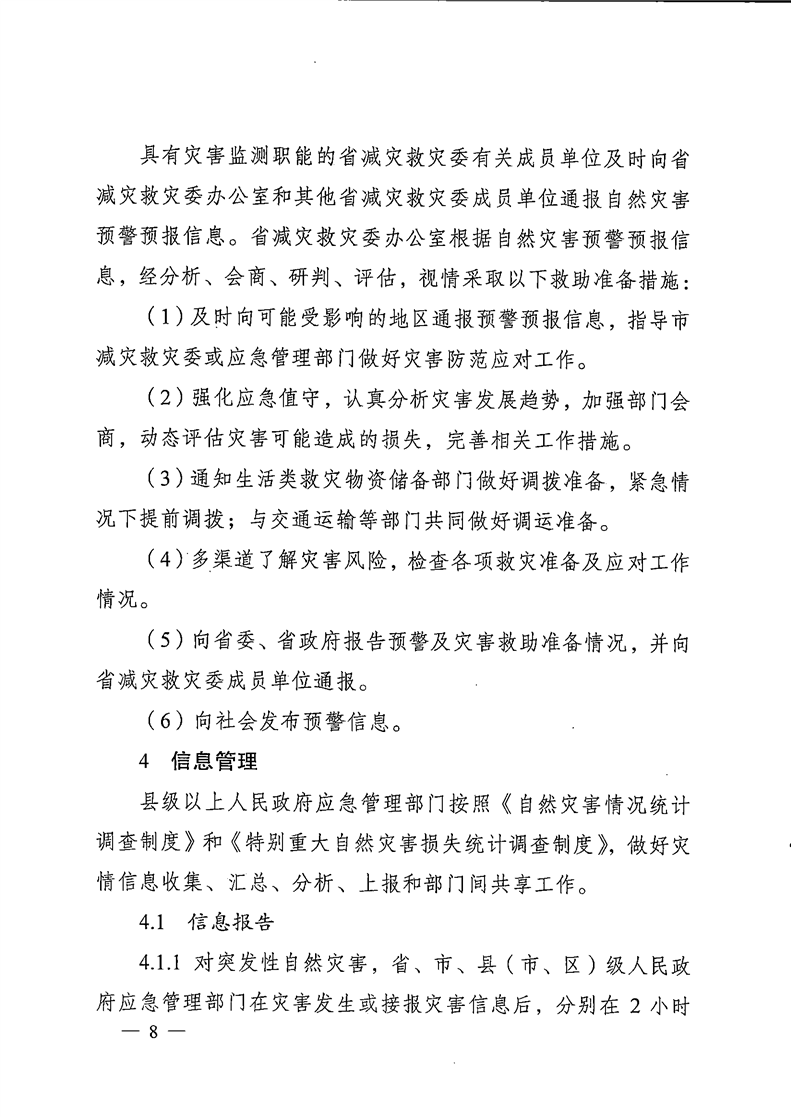 具有灾害监测职能的省减灾救灾委有关成员单位及时向省减灾救灾委办公室和其他省减灾救灾委成员单位通报自然灾害预警预报信息。省减灾救灾委办公室根据自然灾害预警预报信息，经分析、会商、研判、评估，视情采取以下救助准备措施：

（1）及时向可能受影响的地区通报预警预报信息，指导市减灾救灾委或应急管理部门做好灾害防范应对工作。

（2）强化应急值守，认真分析灾害发展趋势，加强部门会商，动态评估灾害可能造成的损失，完善相关工作措施。

（3）通知生活类救灾物资储备部门做好调拨准备，紧急情况下提前调拨；与交通运输等部门共同做好调运准备。

（4）多渠道了解灾害风险，检查各项救灾准备及应对工作情况。

（5）向省委、省政府报告预警及灾害救助准备情况，并向省减灾救灾委成员单位通报。

（6）向社会发布预警信息。

4　信息管理

县级以上人民政府应急管理部门按照《自然灾害情况统计调查制度》和《特别重大自然灾害损失统计调查制度》，做好灾情信息收集、汇总、分析、上报和部门间共享工作。

4.1　信息报告

4.1.1 对突发性自然灾害，省、市、县（市、区）级人民政府应急管理部门在灾害发生或接报灾害信息后，分别在 2 小时

— 8 —